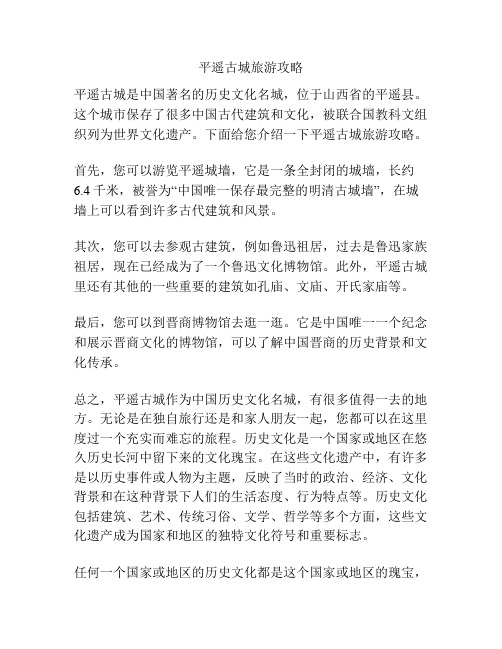 平遥古城旅游攻略

平遥古城是中国著名的历史文化名城，位于山西省的平遥县。这个城市保存了很多中国古代建筑和文化，被联合国教科文组织列为世界文化遗产。下面给您介绍一下平遥古城旅游攻略。

首先，您可以游览平遥城墙，它是一条全封闭的城墙，长约6.4千米，被誉为“中国唯一保存最完整的明清古城墙”，在城墙上可以看到许多古代建筑和风景。

其次，您可以去参观古建筑，例如鲁迅祖居，过去是鲁迅家族祖居，现在已经成为了一个鲁迅文化博物馆。此外，平遥古城里还有其他的一些重要的建筑如孔庙、文庙、开氏家庙等。

最后，您可以到晋商博物馆去逛一逛。它是中国唯一一个纪念和展示晋商文化的博物馆，可以了解中国晋商的历史背景和文化传承。

总之，平遥古城作为中国历史文化名城，有很多值得一去的地方。无论是在独自旅行还是和家人朋友一起，您都可以在这里度过一个充实而难忘的旅程。历史文化是一个国家或地区在悠久历史长河中留下来的文化瑰宝。在这些文化遗产中，有许多是以历史事件或人物为主题，反映了当时的政治、经济、文化背景和在这种背景下人们的生活态度、行为特点等。历史文化包括建筑、艺术、传统习俗、文学、哲学等多个方面，这些文化遗产成为国家和地区的独特文化符号和重要标志。

任何一个国家或地区的历史文化都是这个国家或地区的瑰宝，